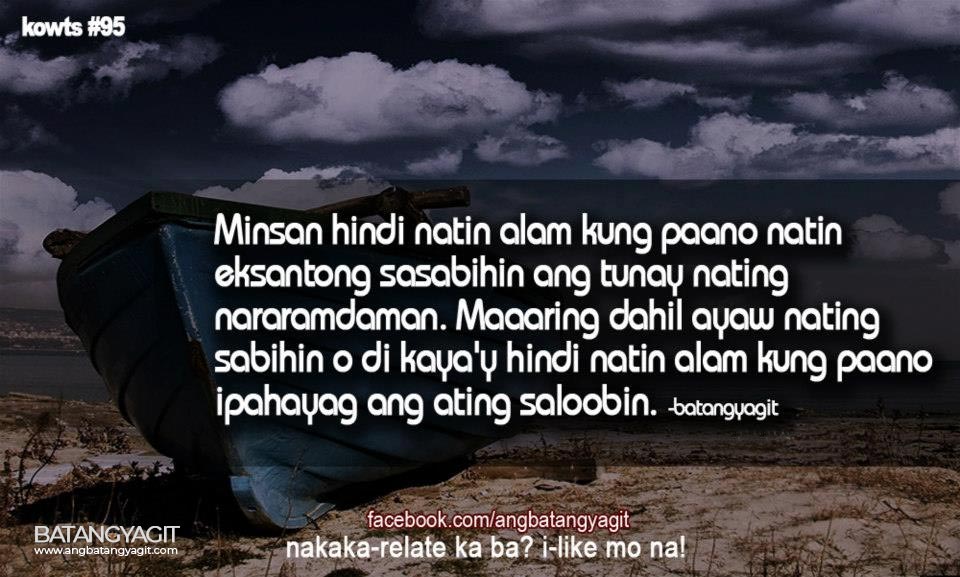 kowts #95

Minsan hindi natin alam kung paano natin eksantong sasabihin ang tunay nating nararamdaman. Maaaring dahil ayaw nating sabihin o di kaya'y hindi natin alam kung paano ipahayag ang ating saloobin. -batangyagit

BATANGYAGIT
www.angbatangyagit.com

facebook.com/angbatangyagit
nakaka-relate ka ba? i-like mo na!